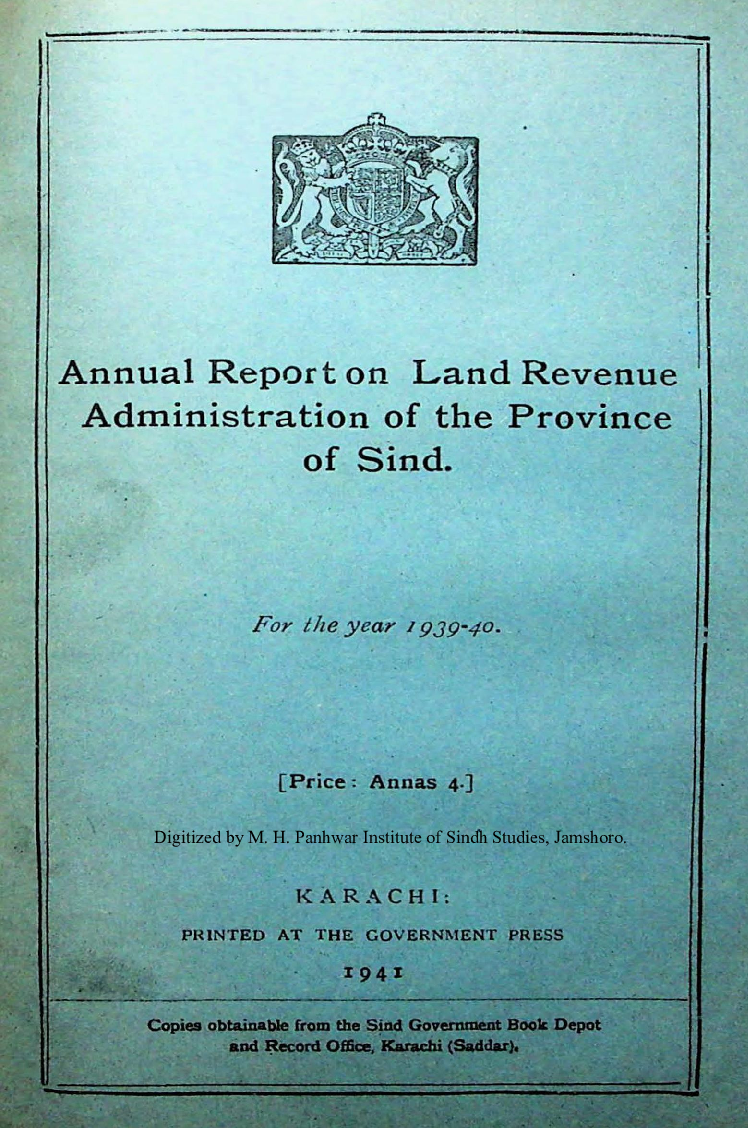 Annual Report on Land Revenue Administration of the Province of Sind.

For the year 1939-40.

[Price: Annas 4.]

Digitized by M. H. Panhwar Institute of Sindh Studies, Jamshoro.

KARACHI:

PRINTED AT THE GOVERNMENT PRESS

1941

Copies obtainable from the Sind Government Book Depot and Record Office, Karachi (Saddar).